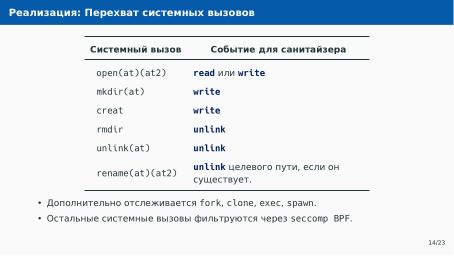 Реализация: Перехват системных вызовов

| Системный вызов | Событие для санитайзера |
|---|---|
| open(at)(at2) | read или write |
| mkdir(at) | write |
| creat | write |
| rmdir | unlink |
| unlink(at) | unlink |
| rename(at)(at2) | unlink целевого пути, если он существует. |

• Дополнительно отслеживается fork, clone, exec, spawn.
• Остальные системные вызовы фильтруются через seccomp BPF.

14/23